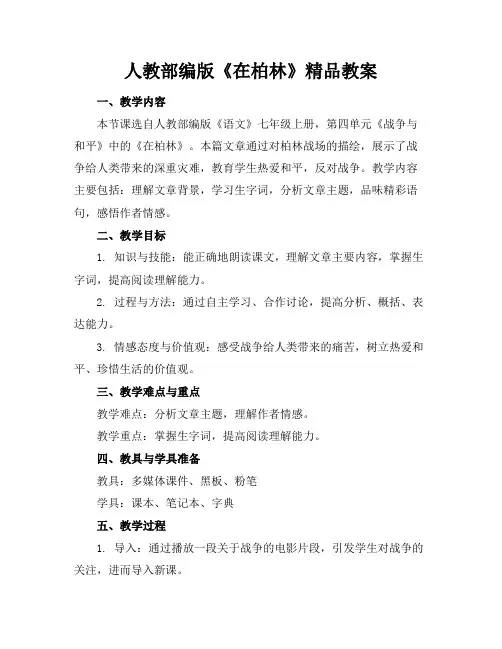 人教部编版《在柏林》精品教案

一、教学内容

本节课选自人教部编版《语文》七年级上册，第四单元《战争与和平》中的《在柏林》。本篇文章通过对柏林战场的描绘，展示了战争给人类带来的深重灾难，教育学生热爱和平，反对战争。教学内容主要包括：理解文章背景，学习生字词，分析文章主题，品味精彩语句，感悟作者情感。

二、教学目标

1. 知识与技能：能正确地朗读课文，理解文章主要内容，掌握生字词，提高阅读理解能力。

2. 过程与方法：通过自主学习、合作讨论，提高分析、概括、表达能力。

3. 情感态度与价值观：感受战争给人类带来的痛苦，树立热爱和平、珍惜生活的价值观。

三、教学难点与重点

教学难点：分析文章主题，理解作者情感。

教学重点：掌握生字词，提高阅读理解能力。

四、教具与学具准备

教具：多媒体课件、黑板、粉笔

学具：课本、笔记本、字典

五、教学过程

1. 导入：通过播放一段关于战争的电影片段，引发学生对战争的关注，进而导入新课。